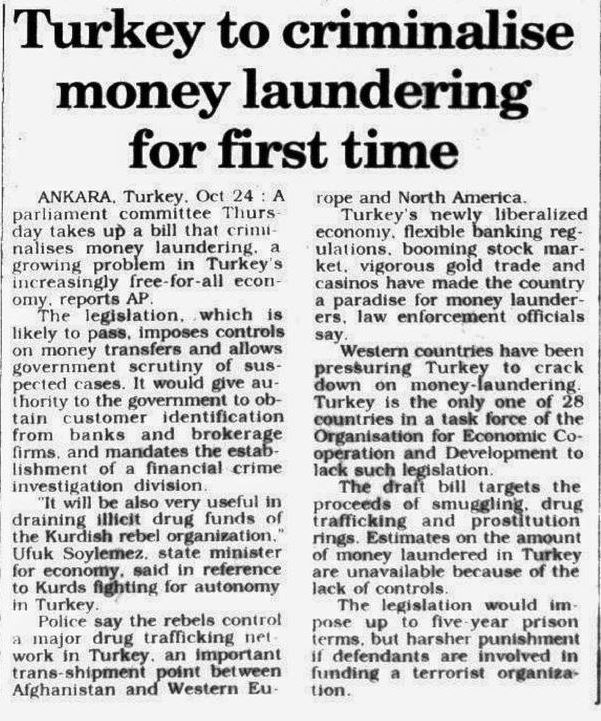 Turkey to criminalise money laundering for first time

ANKARA, Turkey, Oct 24 : A parliament committee Thursday takes up a bill that criminalises money laundering, a growing problem in Turkey's increasingly free-for-all economy, reports AP.

The legislation, which is likely to pass, imposes controls on money transfers and allows government scrutiny of suspected cases. It would give authority to the government to obtain customer identification from banks and brokerage firms, and mandates the establishment of a financial crime investigation division.

"It will be also very useful in draining illicit drug funds of the Kurdish rebel organization," Ufuk Soylemez, state minister for economy, said in reference to Kurds fighting for autonomy in Turkey.

Police say the rebels control a major drug trafficking network in Turkey, an important trans-shipment point between Afghanistan and Western Europe and North America.

Turkey's newly liberalized economy, flexible banking regulations, booming stock market, vigorous gold trade and casinos have made the country a paradise for money launderers, law enforcement officials say.

Western countries have been pressuring Turkey to crack down on money-laundering. Turkey is the only one of 28 countries in a task force of the Organisation for Economic Cooperation and Development to lack such legislation.

The draft bill targets the proceeds of smuggling, drug trafficking and prostitution rings. Estimates on the amount of money laundered in Turkey are unavailable because of the lack of controls.

The legislation would impose up to five-year prison terms, but harsher punishment if defendants are involved in funding a terrorist organization.